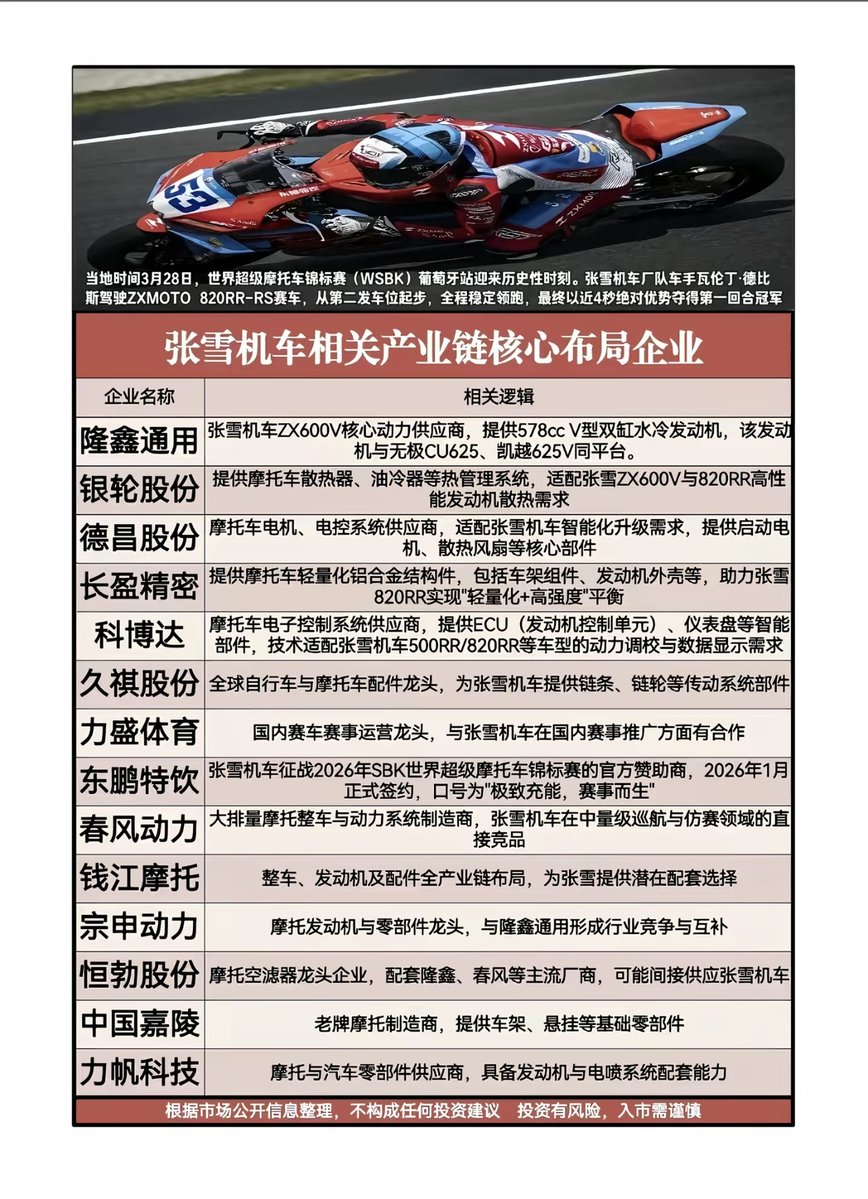 53

当地时间3月28日，世界超级摩托车锦标赛（WSBK）葡萄牙站迎来历史性时刻。张雪机车厂队车手瓦伦丁·德比斯驾驶ZXMOTO 820RR-RS赛车，从第二发车位起步，全程稳定领跑，最终以近4秒绝对优势夺得第一回合冠军

张雪机车相关产业链核心布局企业

| 企业名称 | 相关逻辑 |
|---|---|
| 隆鑫通用 | 张雪机车ZX600V核心动力供应商，提供578cc V型双缸水冷发动机，该发动机与无极CU625、凯越625V同平台。 |
| 银轮股份 | 提供摩托车散热器、油冷器等热管理系统，适配张雪ZX600V与820RR高性能发动机散热需求 |
| 德昌股份 | 摩托车电机、电控系统供应商，适配张雪机车智能化升级需求，提供启动电机、散热风扇等核心部件 |
| 长盈精密 | 提供摩托车轻量化铝合金结构件，包括车架组件、发动机外壳等，助力张雪820RR实现"轻量化+高强度"平衡 |
| 科博达 | 摩托车电子控制系统供应商，提供ECU（发动机控制单元）、仪表盘等智能部件，技术适配张雪机车500RR/820RR等车型的动力调校与数据显示需求 |
| 久祺股份 | 全球自行车与摩托车配件龙头，为张雪机车提供链条、链轮等传动系统部件 |
| 力盛体育 | 国内赛车赛事运营龙头，与张雪机车在国内赛事推广方面有合作 |
| 东鹏特饮 | 张雪机车征战2026年SBK世界超级摩托车锦标赛的官方赞助商，2026年1月正式签约，口号为"极致充能，赛事而生" |
| 春风动力 | 大排量摩托整车与动力系统制造商，张雪机车在中量级巡航与仿赛领域的直接竞品 |
| 钱江摩托 | 整车、发动机及配件全产业链布局，为张雪提供潜在配套选择 |
| 宗申动力 | 摩托发动机与零部件龙头，与隆鑫通用形成行业竞争与互补 |
| 恒勃股份 | 摩托空滤器龙头企业，配套隆鑫、春风等主流厂商，可能间接供应张雪机车 |
| 中国嘉陵 | 老牌摩托制造商，提供车架、悬挂等基础零部件 |
| 力帆科技 | 摩托与汽车零部件供应商，具备发动机与电喷系统配套能力 |

根据市场公开信息整理，不构成任何投资建议　投资有风险，入市需谨慎